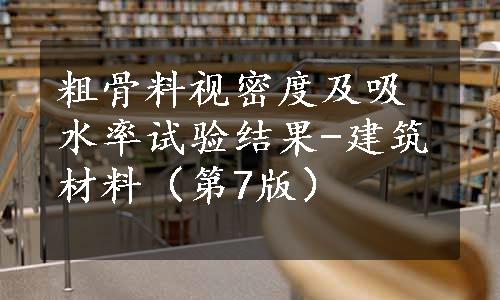 粗骨料视密度及吸水率试验结果-建筑材料（第7版）